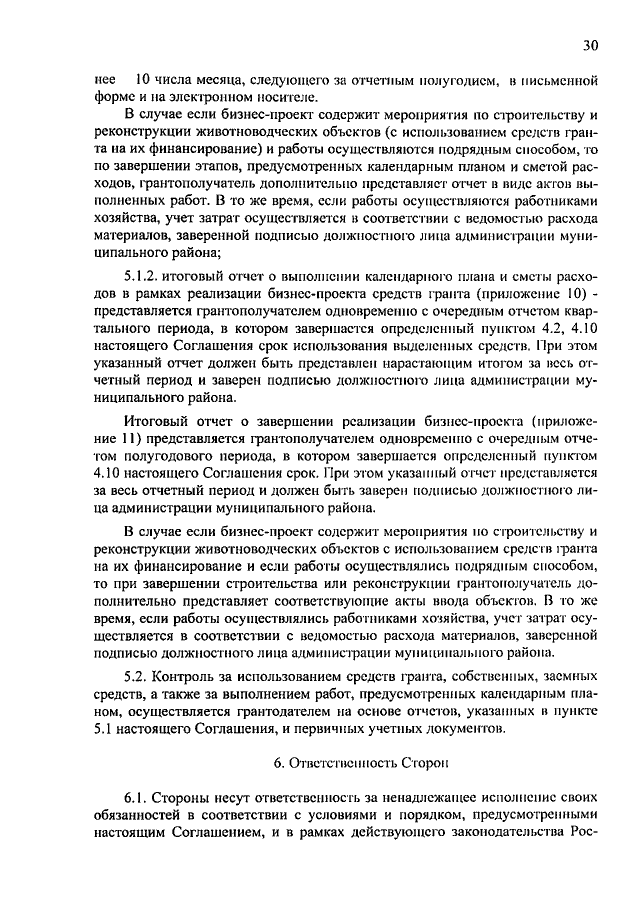 30

нее 10 числа месяца, следующего за отчетным полугодием, в письменной форме и на электронном носителе.

В случае если бизнес-проект содержит мероприятия по строительству и реконструкции животноводческих объектов (с использованием средств гранта на их финансирование) и работы осуществляются подрядным способом, то по завершении этапов, предусмотренных календарным планом и сметой расходов, грантополучатель дополнительно представляет отчет в виде актов выполненных работ. В то же время, если работы осуществляются работниками хозяйства, учет затрат осуществляется в соответствии с ведомостью расхода материалов, заверенной подписью должностного лица администрации муниципального района;

5.1.2. итоговый отчет о выполнении календарного плана и сметы расходов в рамках реализации бизнес-проекта средств гранта (приложение 10) - представляется грантополучателем одновременно с очередным отчетом квартального периода, в котором завершается определенный пунктом 4.2, 4.10 настоящего Соглашения срок использования выделенных средств. При этом указанный отчет должен быть представлен нарастающим итогом за весь отчетный период и заверен подписью должностного лица администрации муниципального района.

Итоговый отчет о завершении реализации бизнес-проекта (приложение 11) представляется грантополучателем одновременно с очередным отчетом полугодового периода, в котором завершается определенный пунктом 4.10 настоящего Соглашения срок. При этом указанный отчет представляется за весь отчетный период и должен быть заверен подписью должностного лица администрации муниципального района.

В случае если бизнес-проект содержит мероприятия по строительству и реконструкции животноводческих объектов с использованием средств гранта на их финансирование и если работы осуществлялись подрядным способом, то при завершении строительства или реконструкции грантополучатель дополнительно представляет соответствующие акты ввода объектов. В то же время, если работы осуществлялись работниками хозяйства, учет затрат осуществляется в соответствии с ведомостью расхода материалов, заверенной подписью должностного лица администрации муниципального района.

5.2. Контроль за использованием средств гранта, собственных, заемных средств, а также за выполнением работ, предусмотренных календарным планом, осуществляется грантодателем на основе отчетов, указанных в пункте 5.1 настоящего Соглашения, и первичных учетных документов.

6. Ответственность Сторон

6.1. Стороны несут ответственность за ненадлежащее исполнение своих обязанностей в соответствии с условиями и порядком, предусмотренными настоящим Соглашением, и в рамках действующего законодательства Рос-